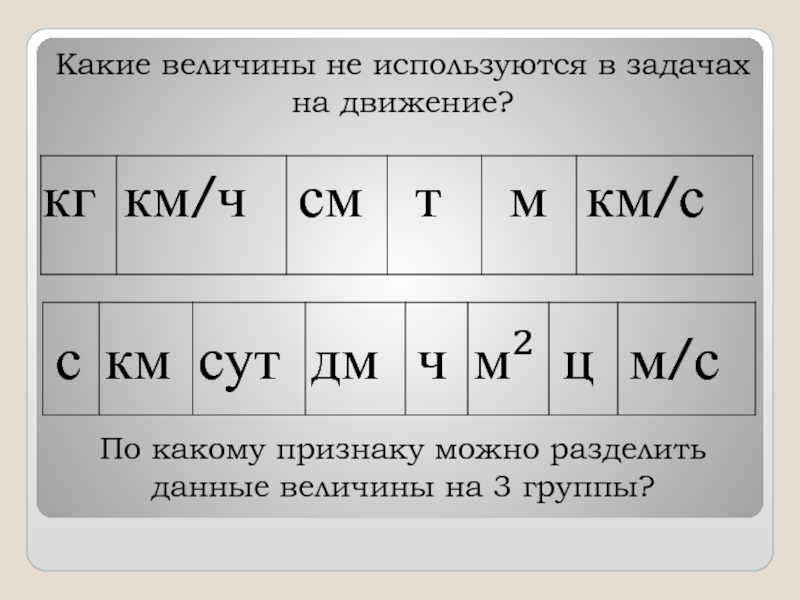 Какие величины не используются в задачах на движение?

| кг | км/ч | см | т | м | км/с |
|---|---|---|---|---|---|

| с | км | сут | дм | ч | $м^2$ | ц | м/с |
|---|---|---|---|---|---|---|---|

По какому признаку можно разделить данные величины на 3 группы?